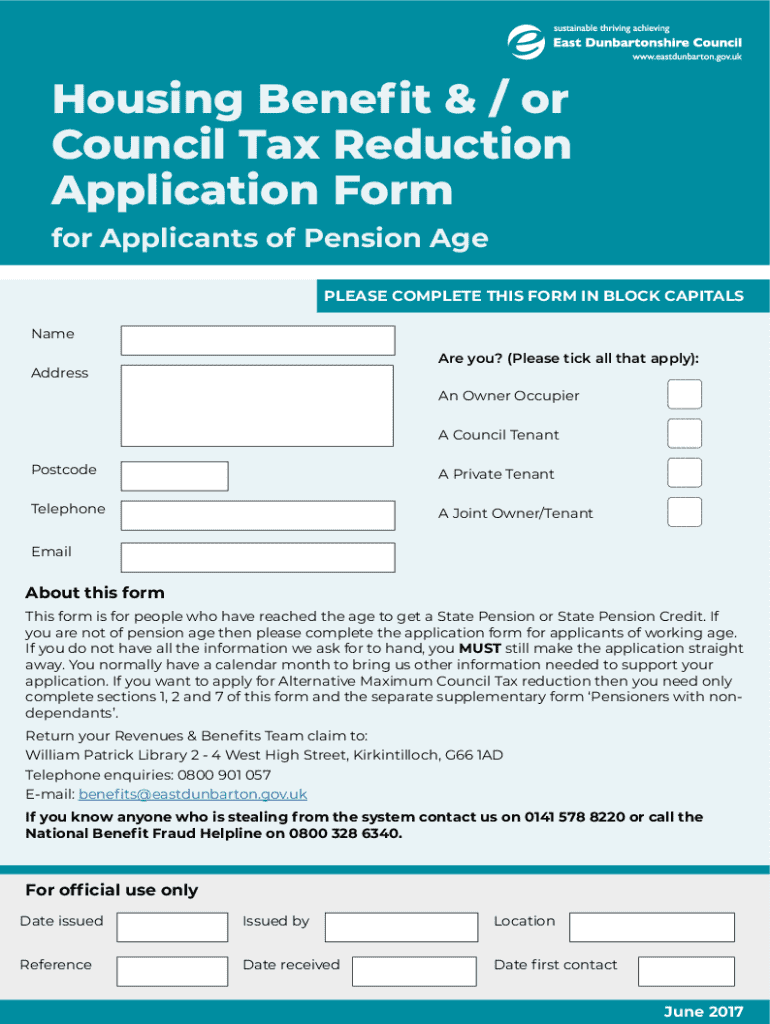 sustainable thriving achieving
East Dunbartonshire Council
www.eastdunbarton.gov.uk

Housing Benefit & / or Council Tax Reduction Application Form

for Applicants of Pension Age

PLEASE COMPLETE THIS FORM IN BLOCK CAPITALS

Name

Address

Postcode

Telephone

Email

Are you? (Please tick all that apply):

An Owner Occupier

A Council Tenant

A Private Tenant

A Joint Owner/Tenant

About this form

This form is for people who have reached the age to get a State Pension or State Pension Credit. If you are not of pension age then please complete the application form for applicants of working age. If you do not have all the information we ask for to hand, you MUST still make the application straight away. You normally have a calendar month to bring us other information needed to support your application. If you want to apply for Alternative Maximum Council Tax reduction then you need only complete sections 1, 2 and 7 of this form and the separate supplementary form 'Pensioners with non-dependants'.

Return your Revenues & Benefits Team claim to:
William Patrick Library 2 - 4 West High Street, Kirkintilloch, G66 1AD
Telephone enquiries: 0800 901 057
E-mail: benefits@eastdunbarton.gov.uk

If you know anyone who is stealing from the system contact us on 0141 578 8220 or call the National Benefit Fraud Helpline on 0800 328 6340.

For official use only

Date issued

Issued by

Location

Reference

Date received

Date first contact

June 2017